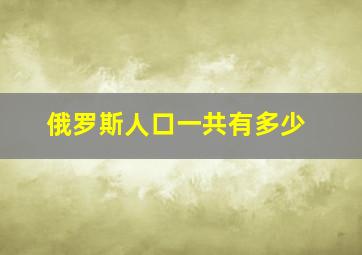 俄罗斯人口一共有多少